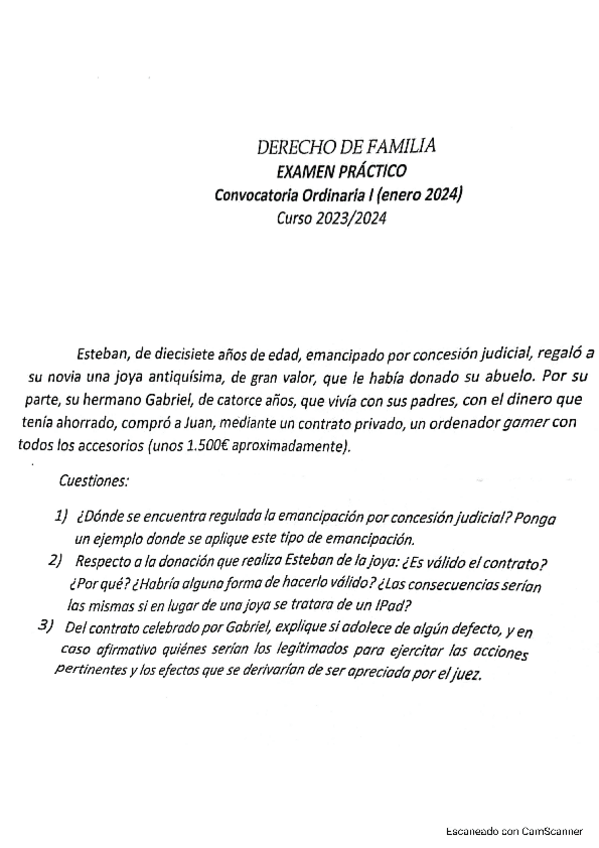 DERECHO DE FAMILIA
EXAMEN PRÁCTICO
Convocatoria Ordinaria I (enero 2024)
Curso 2023/2024

Esteban, de diecisiete años de edad, emancipado por concesión judicial, regaló a su novia una joya antiquísima, de gran valor, que le había donado su abuelo. Por su parte, su hermano Gabriel, de catorce años, que vivía con sus padres, con el dinero que tenía ahorrado, compró a Juan, mediante un contrato privado, un ordenador gamer con todos los accesorios (unos 1.500€ aproximadamente).

Cuestiones:

1) ¿Dónde se encuentra regulada la emancipación por concesión judicial? Ponga un ejemplo donde se aplique este tipo de emancipación.
2) Respecto a la donación que realiza Esteban de la joya: ¿Es válido el contrato? ¿Por qué? ¿Habría alguna forma de hacerlo válido? ¿Las consecuencias serían las mismas si en lugar de una joya se tratara de un IPad?
3) Del contrato celebrado por Gabriel, explique si adolece de algún defecto, y en caso afirmativo quiénes serían los legitimados para ejercitar las acciones pertinentes y los efectos que se derivarían de ser apreciada por el juez.

Escaneado con CamScanner